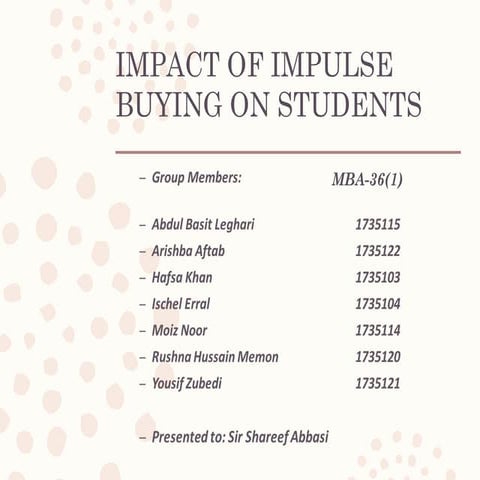 IMPACT OF IMPULSE BUYING ON STUDENTS

– Group Members: MBA-36(1)

– Abdul Basit Leghari 1735115
– Arishba Aftab 1735122
– Hafsa Khan 1735103
– Ischel Erral 1735104
– Moiz Noor 1735114
– Rushna Hussain Memon 1735120
– Yousif Zubedi 1735121

– Presented to: Sir Shareef Abbasi